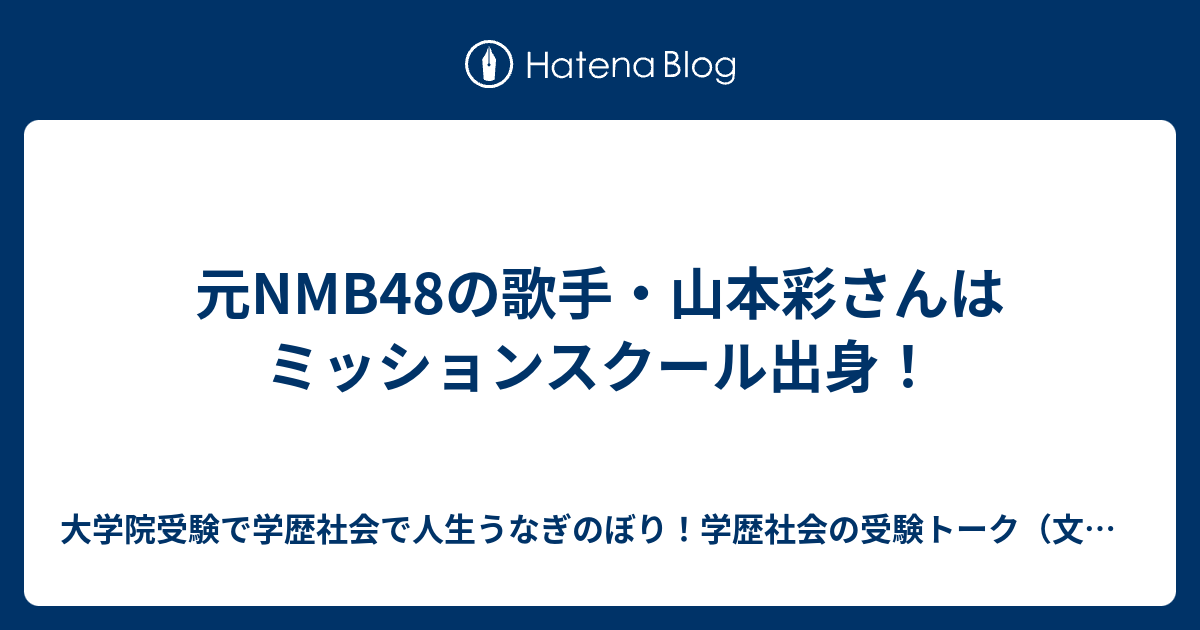 Hatena Blog

元NMB48の歌手・山本彩さんはミッションスクール出身！

大学院受験で学歴社会で人生うなぎのぼり！学歴社会の受験トーク（文…